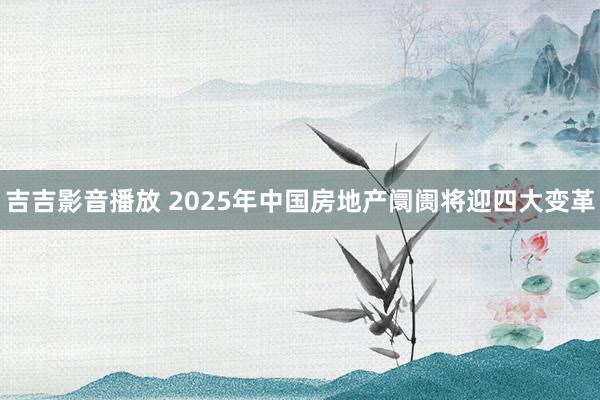 吉吉影音播放 2025年中国房地产阛阓将迎四大变革